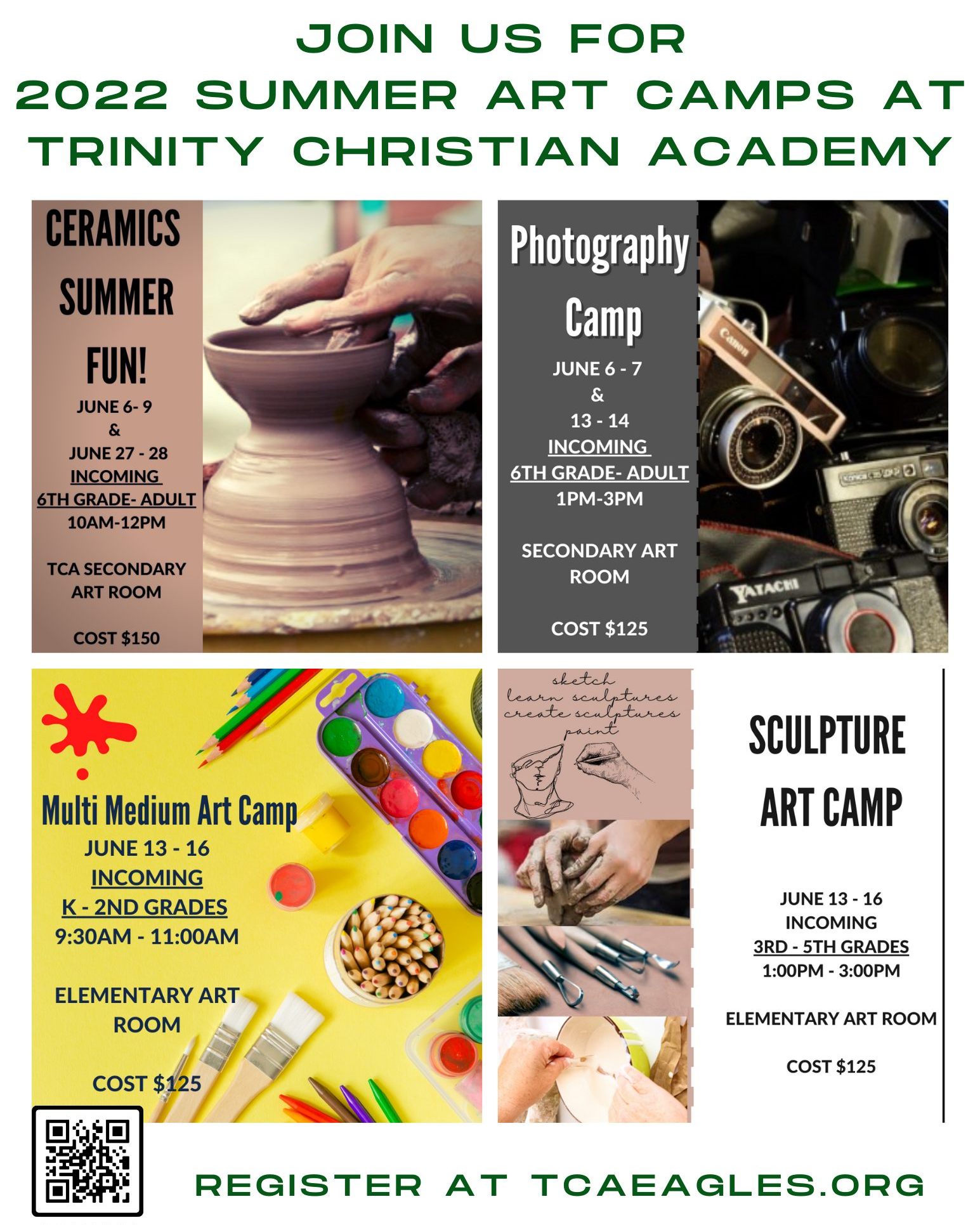 JOIN US FOR
2022 SUMMER ART CAMPS AT
TRINITY CHRISTIAN ACADEMY

CERAMICS
SUMMER
FUN!
JUNE 6- 9
&
JUNE 27 - 28
INCOMING
6TH GRADE- ADULT
10AM-12PM

TCA SECONDARY
ART ROOM

COST $150

Photography
Camp
JUNE 6 - 7
&
13 - 14
INCOMING
6TH GRADE- ADULT
1PM-3PM

SECONDARY ART
ROOM

COST $125

Multi Medium Art Camp
JUNE 13 - 16
INCOMING
K - 2ND GRADES
9:30AM - 11:00AM

ELEMENTARY ART
ROOM

COST $125

sketch
learn sculptures
create sculptures
paint

SCULPTURE
ART CAMP

JUNE 13 - 16
INCOMING
3RD - 5TH GRADES
1:00PM - 3:00PM

ELEMENTARY ART ROOM

COST $125

REGISTER AT TCAEAGLES.ORG